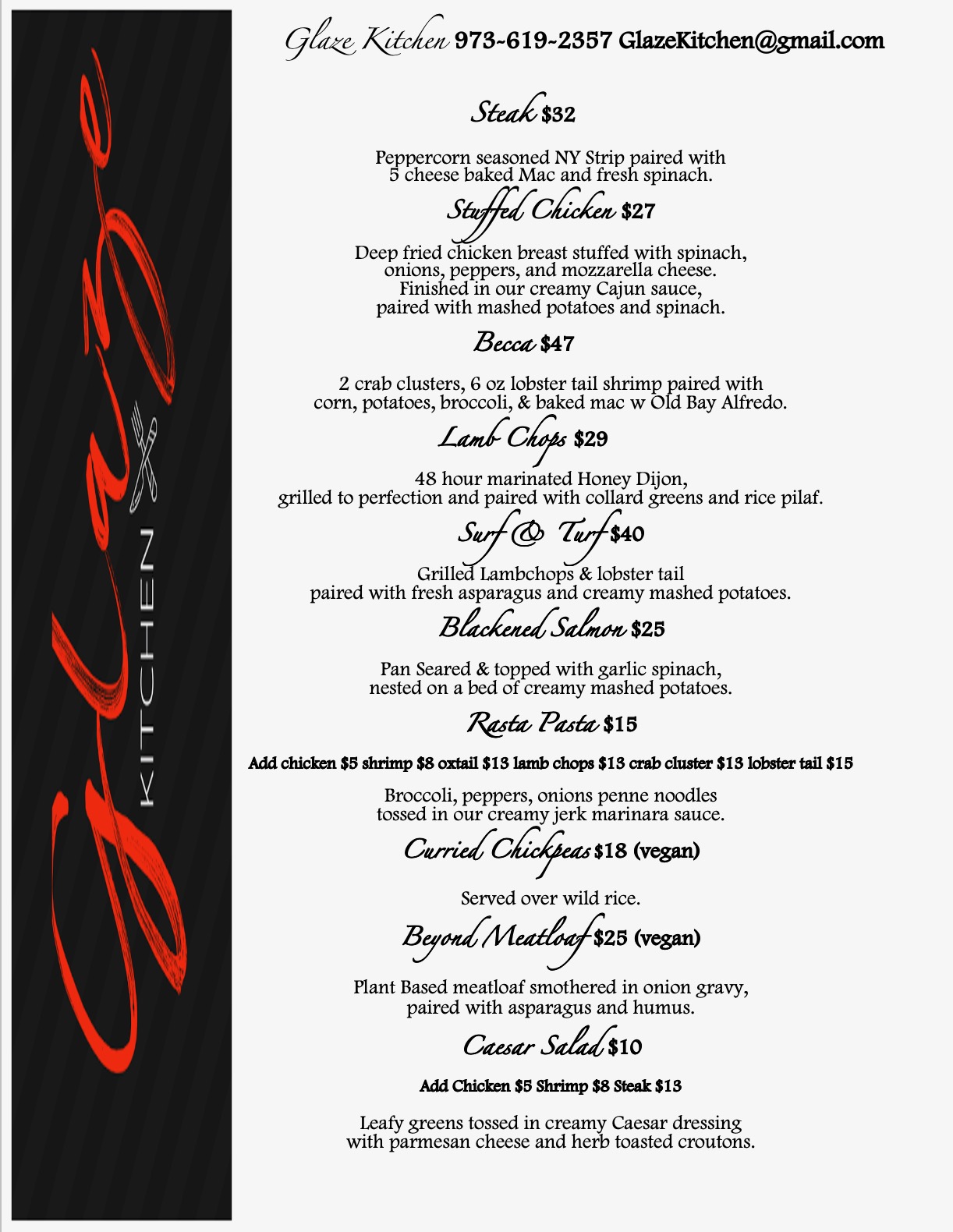 Glaze KITCHEN

Glaze Kitchen 973-619-2357 GlazeKitchen@gmail.com

Steak $32

Peppercorn seasoned NY Strip paired with 5 cheese baked Mac and fresh spinach.

Stuffed Chicken $27

Deep fried chicken breast stuffed with spinach, onions, peppers, and mozzarella cheese. Finished in our creamy Cajun sauce, paired with mashed potatoes and spinach.

Becca $47

2 crab clusters, 6 oz lobster tail shrimp paired with corn, potatoes, broccoli, & baked mac w Old Bay Alfredo.

Lamb Chops $29

48 hour marinated Honey Dijon, grilled to perfection and paired with collard greens and rice pilaf.

Surf & Turf $40

Grilled Lambchops & lobster tail paired with fresh asparagus and creamy mashed potatoes.

Blackened Salmon $25

Pan Seared & topped with garlic spinach, nested on a bed of creamy mashed potatoes.

Rasta Pasta $15

Add chicken $5 shrimp $8 oxtail $13 lamb chops $13 crab cluster $13 lobster tail $15

Broccoli, peppers, onions penne noodles tossed in our creamy jerk marinara sauce.

Curried Chickpeas $18 (vegan)

Served over wild rice.

Beyond Meatloaf $25 (vegan)

Plant Based meatloaf smothered in onion gravy, paired with asparagus and humus.

Caesar Salad $10

Add Chicken $5 Shrimp $8 Steak $13

Leafy greens tossed in creamy Caesar dressing with parmesan cheese and herb toasted croutons.